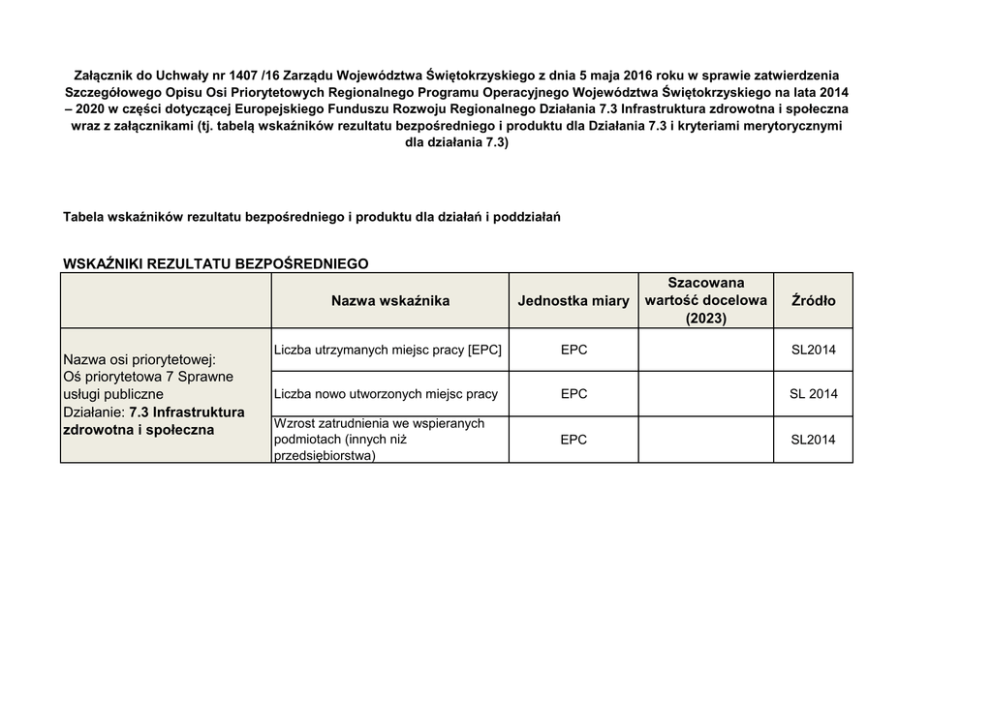 Załącznik do Uchwały nr 1407 /16 Zarządu Województwa Świętokrzyskiego z dnia 5 maja 2016 roku w sprawie zatwierdzenia Szczegółowego Opisu Osi Priorytetowych Regionalnego Programu Operacyjnego Województwa Świętokrzyskiego na lata 2014 – 2020 w części dotyczącej Europejskiego Funduszu Rozwoju Regionalnego Działania 7.3 Infrastruktura zdrowotna i społeczna wraz z załącznikami (tj. tabelą wskaźników rezultatu bezpośredniego i produktu dla Działania 7.3 i kryteriami merytorycznymi dla działania 7.3)

Tabela wskaźników rezultatu bezpośredniego i produktu dla działań i poddziałań

WSKAŹNIKI REZULTATU BEZPOŚREDNIEGO

| | Nazwa wskaźnika | Jednostka miary | Szacowana wartość docelowa (2023) | Źródło |
|---|---|---|---|---|
| Nazwa osi priorytetowej: Oś priorytetowa 7 Sprawne usługi publiczne Działanie: 7.3 Infrastruktura zdrowotna i społeczna | Liczba utrzymanych miejsc pracy [EPC] | EPC | | SL2014 |
| | Liczba nowo utworzonych miejsc pracy | EPC | | SL 2014 |
| | Wzrost zatrudnienia we wspieranych podmiotach (innych niż przedsiębiorstwa) | EPC | | SL2014 |